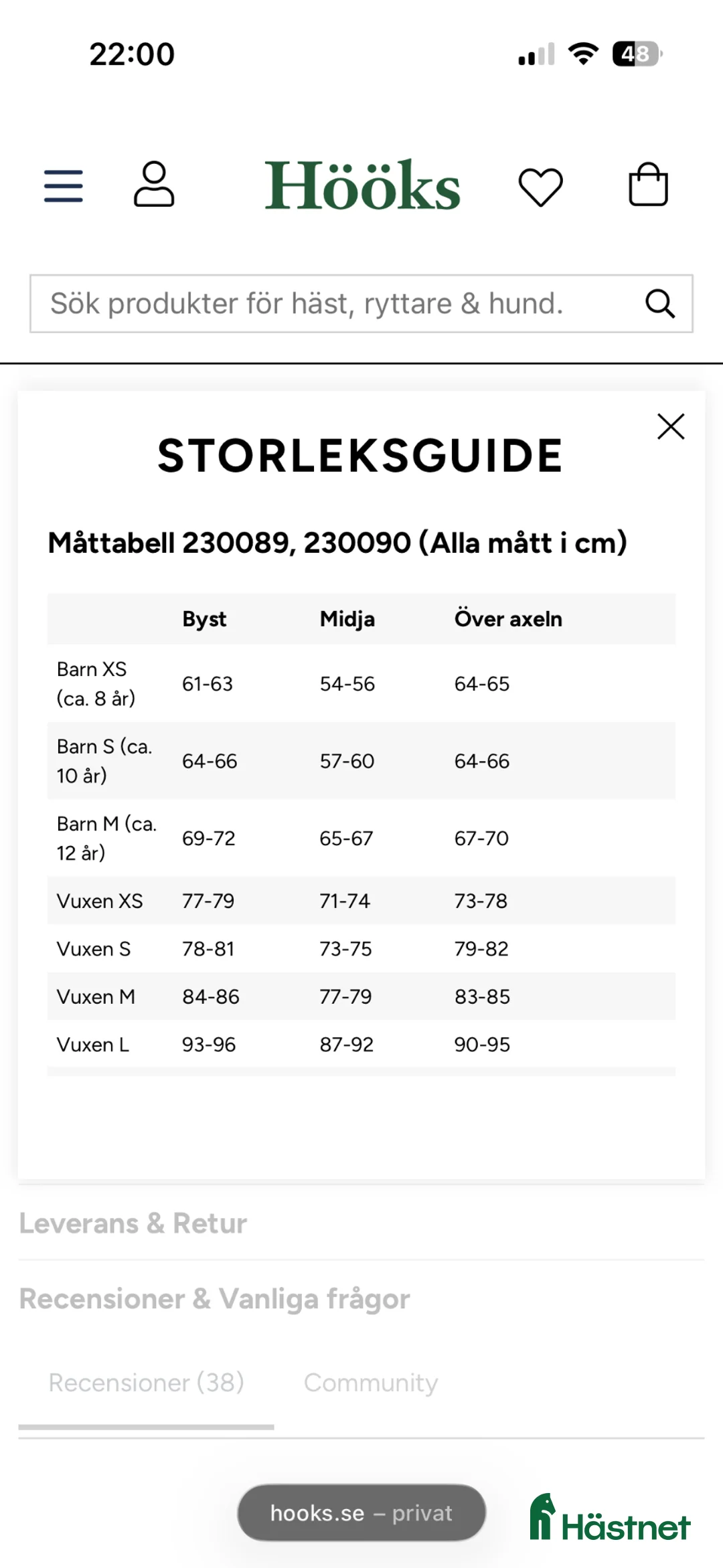 22:00

48

Hööks

Sök produkter för häst, ryttare & hund.

STORLEKSGUIDE

Måttabell 230089, 230090 (Alla mått i cm)

| | Byst | Midja | Över axeln |
|---|---|---|---|
| Barn XS (ca. 8 år) | 61-63 | 54-56 | 64-65 |
| Barn S (ca. 10 år) | 64-66 | 57-60 | 64-66 |
| Barn M (ca. 12 år) | 69-72 | 65-67 | 67-70 |
| Vuxen XS | 77-79 | 71-74 | 73-78 |
| Vuxen S | 78-81 | 73-75 | 79-82 |
| Vuxen M | 84-86 | 77-79 | 83-85 |
| Vuxen L | 93-96 | 87-92 | 90-95 |

Leverans & Retur

Recensioner & Vanliga frågor

Recensioner (38) Community

hooks.se – privat

Hästnet